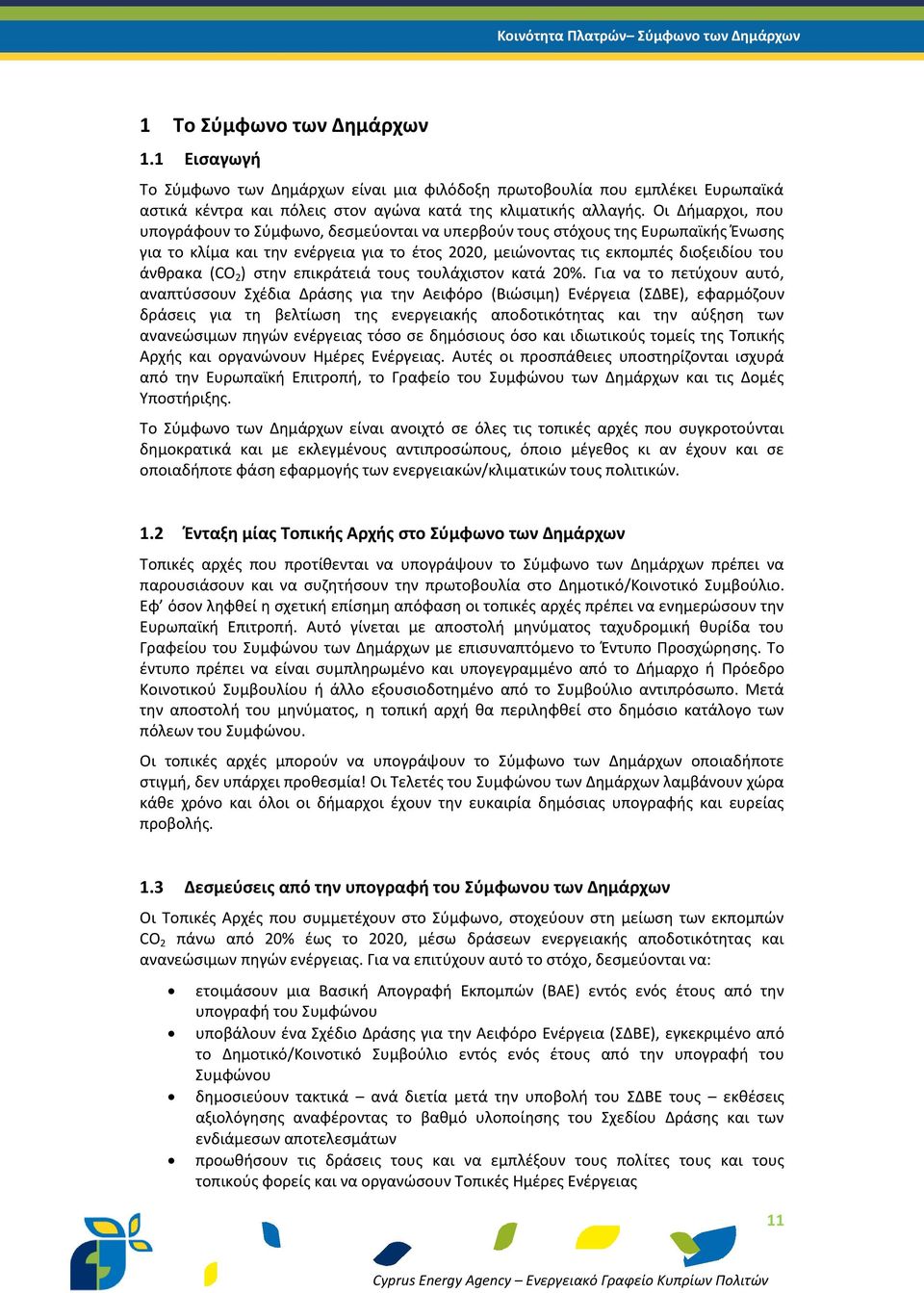 Κοινότητα Πλατρών– Σύμφωνο των Δημάρχων

1 Το Σύμφωνο των Δημάρχων

1.1 Εισαγωγή

Το Σύμφωνο των Δημάρχων είναι μια φιλόδοξη πρωτοβουλία που εμπλέκει Ευρωπαϊκά αστικά κέντρα και πόλεις στον αγώνα κατά της κλιματικής αλλαγής. Οι Δήμαρχοι, που υπογράφουν το Σύμφωνο, δεσμεύονται να υπερβούν τους στόχους της Ευρωπαϊκής Ένωσης για το κλίμα και την ενέργεια για το έτος 2020, μειώνοντας τις εκπομπές διοξειδίου του άνθρακα ($CO_2$) στην επικράτειά τους τουλάχιστον κατά 20%. Για να το πετύχουν αυτό, αναπτύσσουν Σχέδια Δράσης για την Αειφόρο (Βιώσιμη) Ενέργεια (ΣΔΒΕ), εφαρμόζουν δράσεις για τη βελτίωση της ενεργειακής αποδοτικότητας και την αύξηση των ανανεώσιμων πηγών ενέργειας τόσο σε δημόσιους όσο και ιδιωτικούς τομείς της Τοπικής Αρχής και οργανώνουν Ημέρες Ενέργειας. Αυτές οι προσπάθειες υποστηρίζονται ισχυρά από την Ευρωπαϊκή Επιτροπή, το Γραφείο του Συμφώνου των Δημάρχων και τις Δομές Υποστήριξης.

Το Σύμφωνο των Δημάρχων είναι ανοιχτό σε όλες τις τοπικές αρχές που συγκροτούνται δημοκρατικά και με εκλεγμένους αντιπροσώπους, όποιο μέγεθος κι αν έχουν και σε οποιαδήποτε φάση εφαρμογής των ενεργειακών/κλιματικών τους πολιτικών.

1.2 Ένταξη μίας Τοπικής Αρχής στο Σύμφωνο των Δημάρχων

Τοπικές αρχές που προτίθενται να υπογράψουν το Σύμφωνο των Δημάρχων πρέπει να παρουσιάσουν και να συζητήσουν την πρωτοβουλία στο Δημοτικό/Κοινοτικό Συμβούλιο. Εφ' όσον ληφθεί η σχετική επίσημη απόφαση οι τοπικές αρχές πρέπει να ενημερώσουν την Ευρωπαϊκή Επιτροπή. Αυτό γίνεται με αποστολή μηνύματος ταχυδρομική θυρίδα του Γραφείου του Συμφώνου των Δημάρχων με επισυναπτόμενο το Έντυπο Προσχώρησης. Το έντυπο πρέπει να είναι συμπληρωμένο και υπογεγραμμένο από το Δήμαρχο ή Πρόεδρο Κοινοτικού Συμβουλίου ή άλλο εξουσιοδοτημένο από το Συμβούλιο αντιπρόσωπο. Μετά την αποστολή του μηνύματος, η τοπική αρχή θα περιληφθεί στο δημόσιο κατάλογο των πόλεων του Συμφώνου.

Οι τοπικές αρχές μπορούν να υπογράψουν το Σύμφωνο των Δημάρχων οποιαδήποτε στιγμή, δεν υπάρχει προθεσμία! Οι Τελετές του Συμφώνου των Δημάρχων λαμβάνουν χώρα κάθε χρόνο και όλοι οι δήμαρχοι έχουν την ευκαιρία δημόσιας υπογραφής και ευρείας προβολής.

1.3 Δεσμεύσεις από την υπογραφή του Σύμφωνου των Δημάρχων

Οι Τοπικές Αρχές που συμμετέχουν στο Σύμφωνο, στοχεύουν στη μείωση των εκπομπών $CO_2$ πάνω από 20% έως το 2020, μέσω δράσεων ενεργειακής αποδοτικότητας και ανανεώσιμων πηγών ενέργειας. Για να επιτύχουν αυτό το στόχο, δεσμεύονται να:

• ετοιμάσουν μια Βασική Απογραφή Εκπομπών (ΒΑΕ) εντός ενός έτους από την υπογραφή του Συμφώνου
• υποβάλουν ένα Σχέδιο Δράσης για την Αειφόρο Ενέργεια (ΣΔΒΕ), εγκεκριμένο από το Δημοτικό/Κοινοτικό Συμβούλιο εντός ενός έτους από την υπογραφή του Συμφώνου
• δημοσιεύουν τακτικά – ανά διετία μετά την υποβολή του ΣΔΒΕ τους – εκθέσεις αξιολόγησης αναφέροντας το βαθμό υλοποίησης του Σχεδίου Δράσης και των ενδιάμεσων αποτελεσμάτων
• προωθήσουν τις δράσεις τους και να εμπλέξουν τους πολίτες τους και τους τοπικούς φορείς και να οργανώσουν Τοπικές Ημέρες Ενέργειας

11

Cyprus Energy Agency – Ενεργειακό Γραφείο Κυπρίων Πολιτών